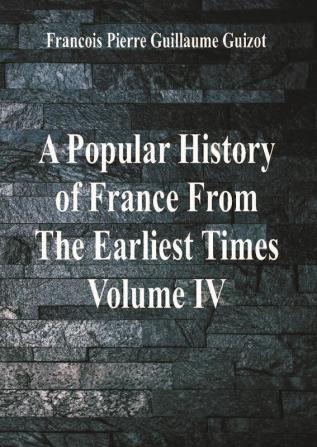 Francois Pierre Guillaume Guizot

A Popular History of France From The Earliest Times Volume IV